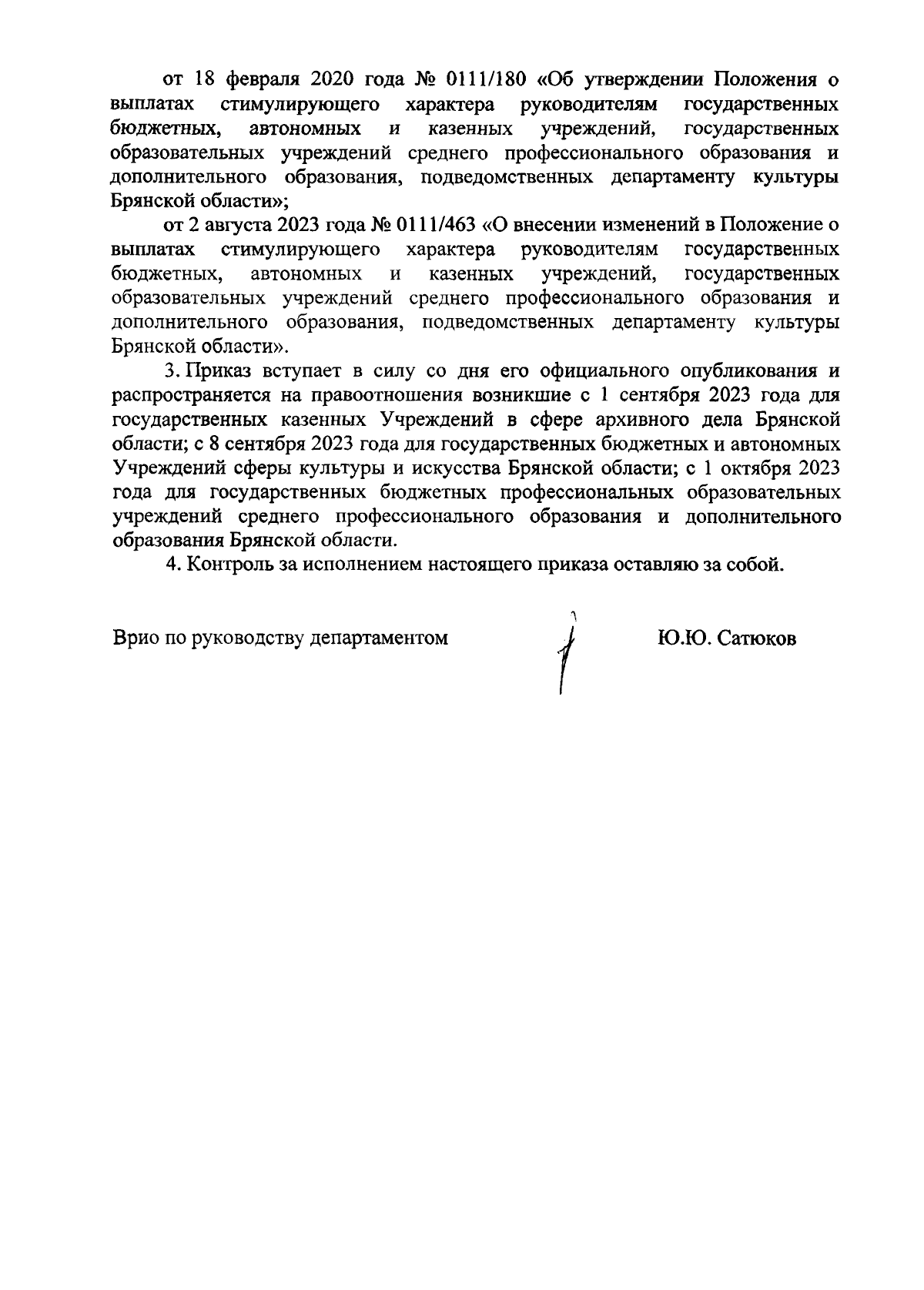 от 18 февраля 2020 года № 0111/180 «Об утверждении Положения о выплатах стимулирующего характера руководителям государственных бюджетных, автономных и казенных учреждений, государственных образовательных учреждений среднего профессионального образования и дополнительного образования, подведомственных департаменту культуры Брянской области»;

от 2 августа 2023 года № 0111/463 «О внесении изменений в Положение о выплатах стимулирующего характера руководителям государственных бюджетных, автономных и казенных учреждений, государственных образовательных учреждений среднего профессионального образования и дополнительного образования, подведомственных департаменту культуры Брянской области».

3. Приказ вступает в силу со дня его официального опубликования и распространяется на правоотношения возникшие с 1 сентября 2023 года для государственных казенных Учреждений в сфере архивного дела Брянской области; с 8 сентября 2023 года для государственных бюджетных и автономных Учреждений сферы культуры и искусства Брянской области; с 1 октября 2023 года для государственных бюджетных профессиональных образовательных учреждений среднего профессионального образования и дополнительного образования Брянской области.

4. Контроль за исполнением настоящего приказа оставляю за собой.

Врио по руководству департаментом Ю.Ю. Сатюков